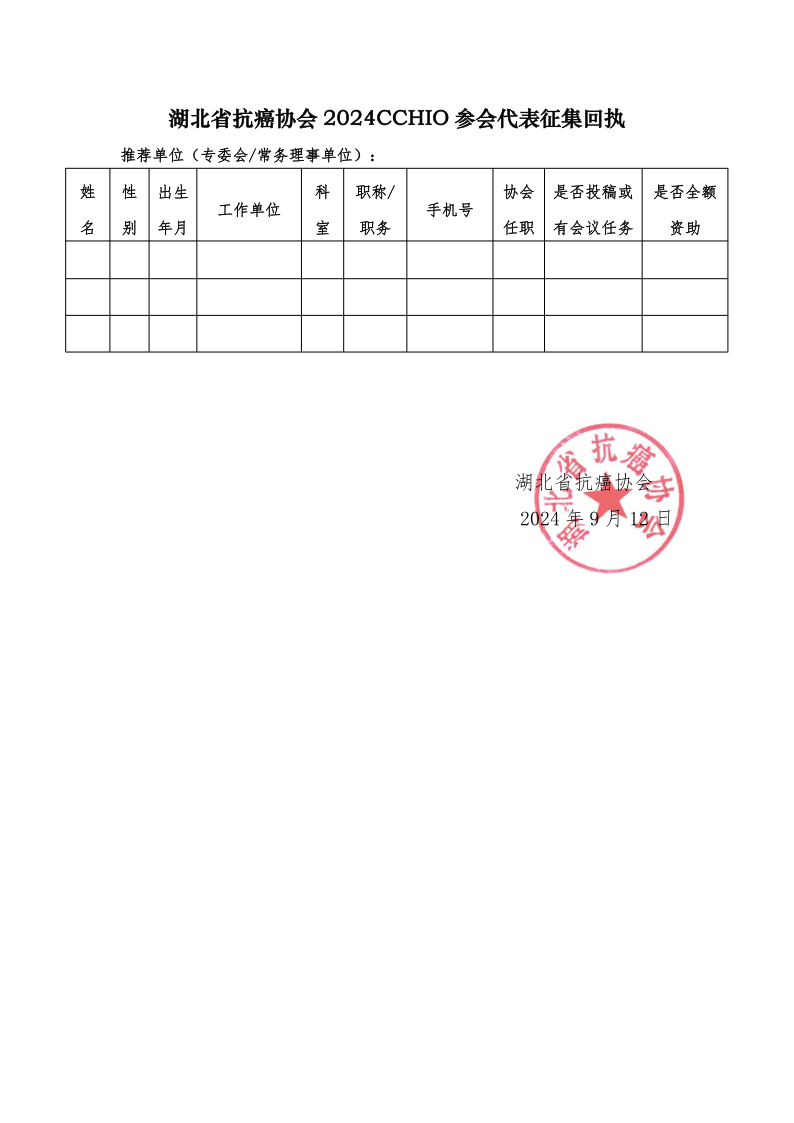 湖北省抗癌协会 2024CCHIO 参会代表征集回执

推荐单位（专委会/常务理事单位）：

| 姓名 | 性别 | 出生年月 | 工作单位 | 科室 | 职称/职务 | 手机号 | 协会任职 | 是否投稿或有会议任务 | 是否全额资助 |
|---|---|---|---|---|---|---|---|---|---|
| | | | | | | | | | |
| | | | | | | | | | |
| | | | | | | | | | |

湖北省抗癌协会

2024 年 9 月 12 日

湖北省抗癌协会